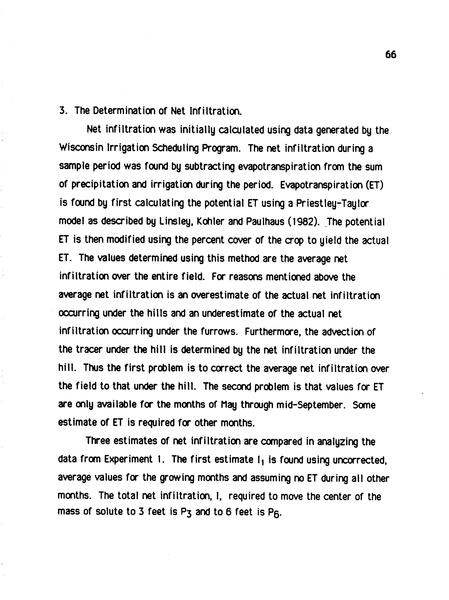 66

3. The Determination of Net Infiltration.

Net infiltration was initially calculated using data generated by the Wisconsin Irrigation Scheduling Program. The net infiltration during a sample period was found by subtracting evapotranspiration from the sum of precipitation and irrigation during the period. Evapotranspiration (ET) is found by first calculating the potential ET using a Priestley-Taylor model as described by Linsley, Kohler and Paulhaus (1982). The potential ET is then modified using the percent cover of the crop to yield the actual ET. The values determined using this method are the average net infiltration over the entire field. For reasons mentioned above the average net infiltration is an overestimate of the actual net infiltration occurring under the hills and an underestimate of the actual net infiltration occurring under the furrows. Furthermore, the advection of the tracer under the hill is determined by the net infiltration under the hill. Thus the first problem is to correct the average net infiltration over the field to that under the hill. The second problem is that values for ET are only available for the months of May through mid-September. Some estimate of ET is required for other months.

Three estimates of net infiltration are compared in analyzing the data from Experiment 1. The first estimate $I_1$ is found using uncorrected, average values for the growing months and assuming no ET during all other months. The total net infiltration, I, required to move the center of the mass of solute to 3 feet is $P_3$ and to 6 feet is $P_6$.